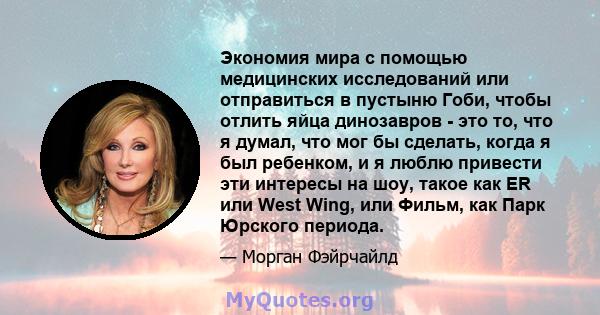 Экономия мира с помощью медицинских исследований или отправиться в пустыню Гоби, чтобы отлить яйца динозавров - это то, что я думал, что мог бы сделать, когда я был ребенком, и я люблю привести эти интересы на шоу, такое как ER или West Wing, или Фильм, как Парк Юрского периода.

— Морган Фэйрчайлд

MyQuotes.org